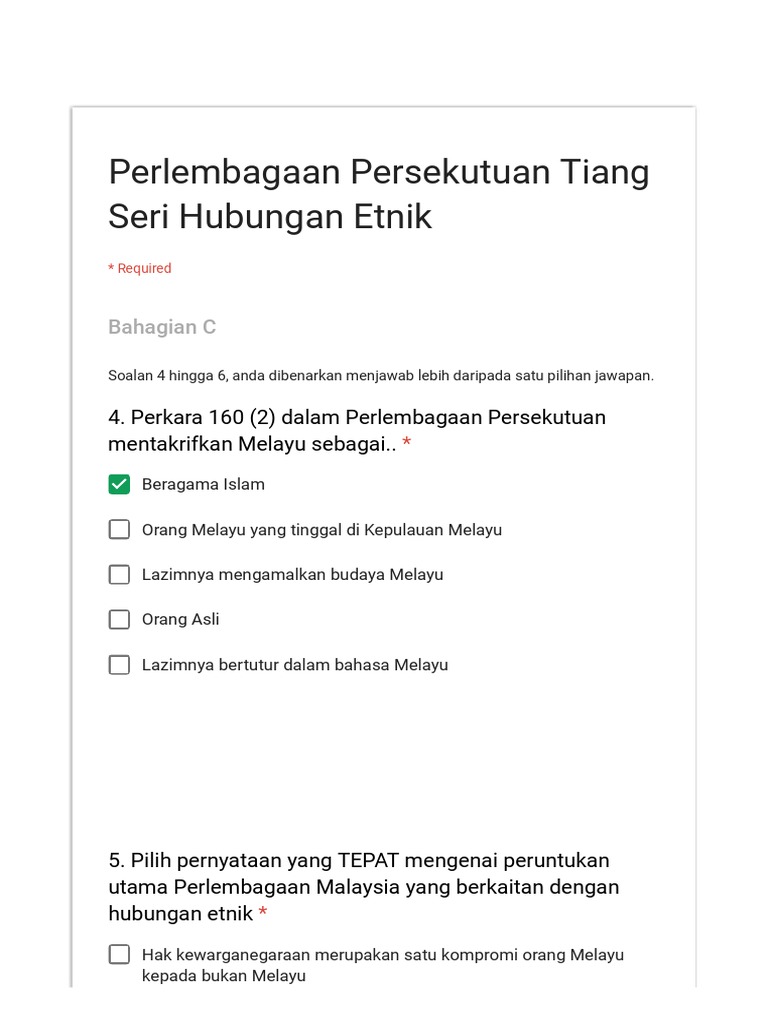 Perlembagaan Persekutuan Tiang Seri Hubungan Etnik

* Required

Bahagian C

Soalan 4 hingga 6, anda dibenarkan menjawab lebih daripada satu pilihan jawapan.

4. Perkara 160 (2) dalam Perlembagaan Persekutuan mentakrifkan Melayu sebagai.. *

Beragama Islam

Orang Melayu yang tinggal di Kepulauan Melayu

Lazimnya mengamalkan budaya Melayu

Orang Asli

Lazimnya bertutur dalam bahasa Melayu

5. Pilih pernyataan yang TEPAT mengenai peruntukan utama Perlembagaan Malaysia yang berkaitan dengan hubungan etnik *

Hak kewarganegaraan merupakan satu kompromi orang Melayu kepada bukan Melayu